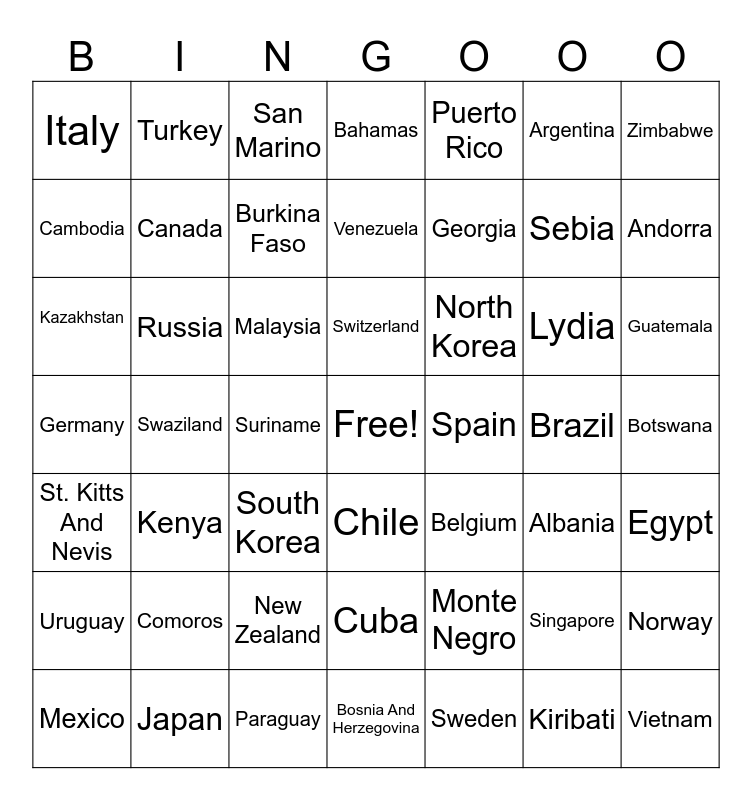 | B | I | N | G | O | O | O |
|---|---|---|---|---|---|---|
| Italy | Turkey | San Marino | Bahamas | Puerto Rico | Argentina | Zimbabwe |
| Cambodia | Canada | Burkina Faso | Venezuela | Georgia | Sebia | Andorra |
| Kazakhstan | Russia | Malaysia | Switzerland | North Korea | Lydia | Guatemala |
| Germany | Swaziland | Suriname | Free! | Spain | Brazil | Botswana |
| St. Kitts And Nevis | Kenya | South Korea | Chile | Belgium | Albania | Egypt |
| Uruguay | Comoros | New Zealand | Cuba | Monte Negro | Singapore | Norway |
| Mexico | Japan | Paraguay | Bosnia And Herzegovina | Sweden | Kiribati | Vietnam |